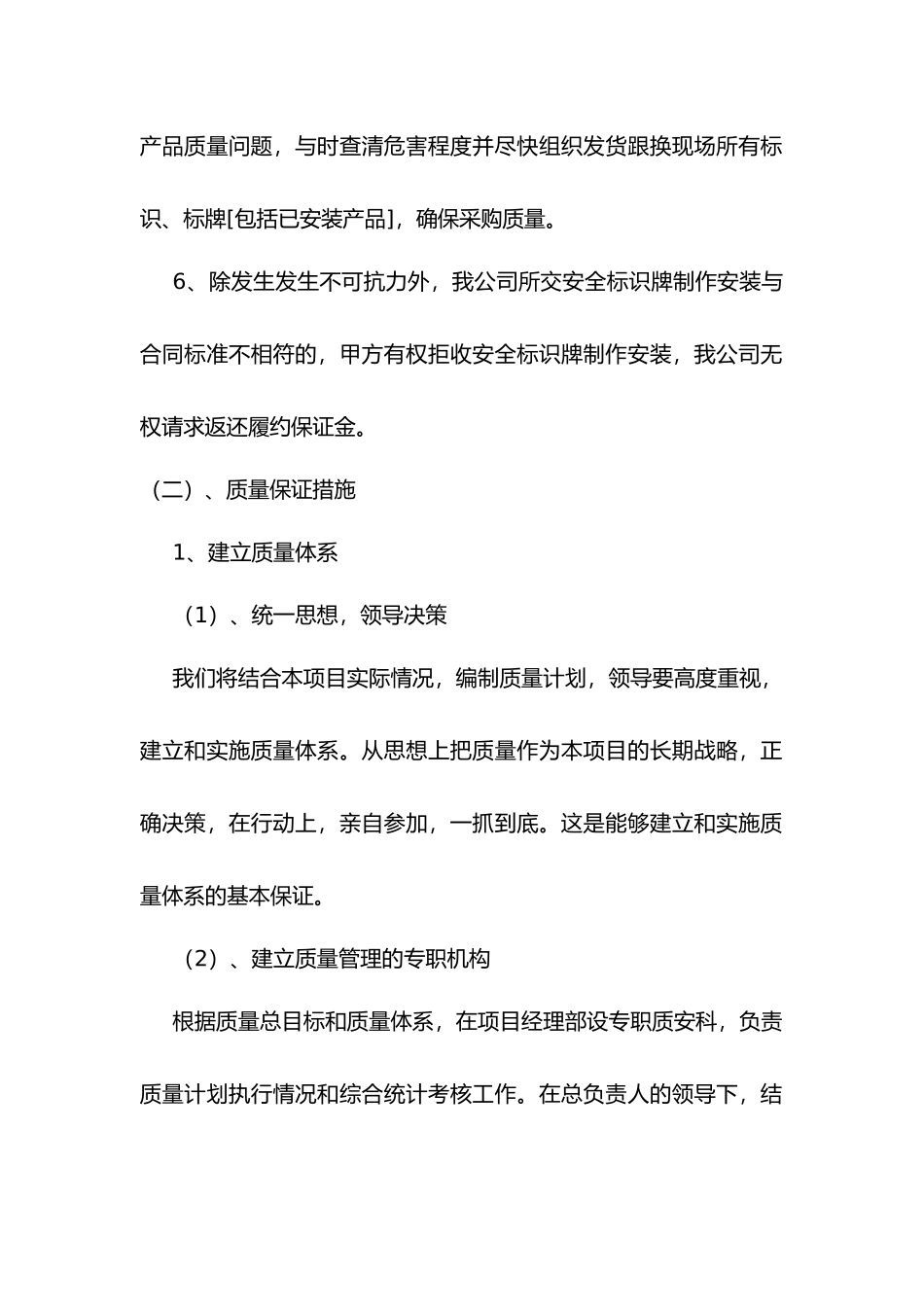 产品质量问题，与时查清危害程度并尽快组织发货跟换现场所有标识、标牌[包括已安装产品]，确保采购质量。

6、除发生发生不可抗力外，我公司所交安全标识牌制作安装与合同标准不相符的，甲方有权拒收安全标识牌制作安装，我公司无权请求返还履约保证金。

（二）、质量保证措施

1、建立质量体系

（1）、统一思想，领导决策

我们将结合本项目实际情况，编制质量计划，领导要高度重视，建立和实施质量体系。从思想上把质量作为本项目的长期战略，正确决策，在行动上，亲自参加，一抓到底。这是能够建立和实施质量体系的基本保证。

（2）、建立质量管理的专职机构

根据质量总目标和质量体系，在项目经理部设专职质安科，负责质量计划执行情况和综合统计考核工作。在总负责人的领导下，结